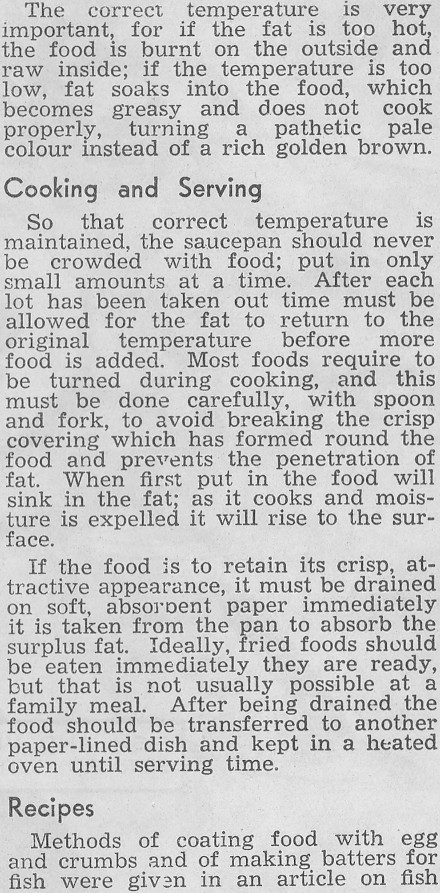 The correct temperature is very important, for if the fat is too hot, the food is burnt on the outside and raw inside; if the temperature is too low, fat soaks into the food, which becomes greasy and does not cook properly, turning a pathetic pale colour instead of a rich golden brown.

Cooking and Serving

So that correct temperature is maintained, the saucepan should never be crowded with food; put in only small amounts at a time. After each lot has been taken out time must be allowed for the fat to return to the original temperature before more food is added. Most foods require to be turned during cooking, and this must be done carefully, with spoon and fork, to avoid breaking the crisp covering which has formed round the food and prevents the penetration of fat. When first put in the food will sink in the fat; as it cooks and moisture is expelled it will rise to the surface.

If the food is to retain its crisp, attractive appearance, it must be drained on soft, absorbent paper immediately it is taken from the pan to absorb the surplus fat. Ideally, fried foods should be eaten immediately they are ready, but that is not usually possible at a family meal. After being drained the food should be transferred to another paper-lined dish and kept in a heated oven until serving time.

Recipes

Methods of coating food with egg and crumbs and of making batters for fish were given in an article on fish